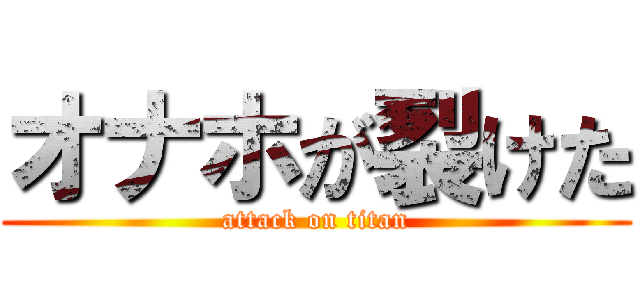 オナホが裂けた
attack on titan